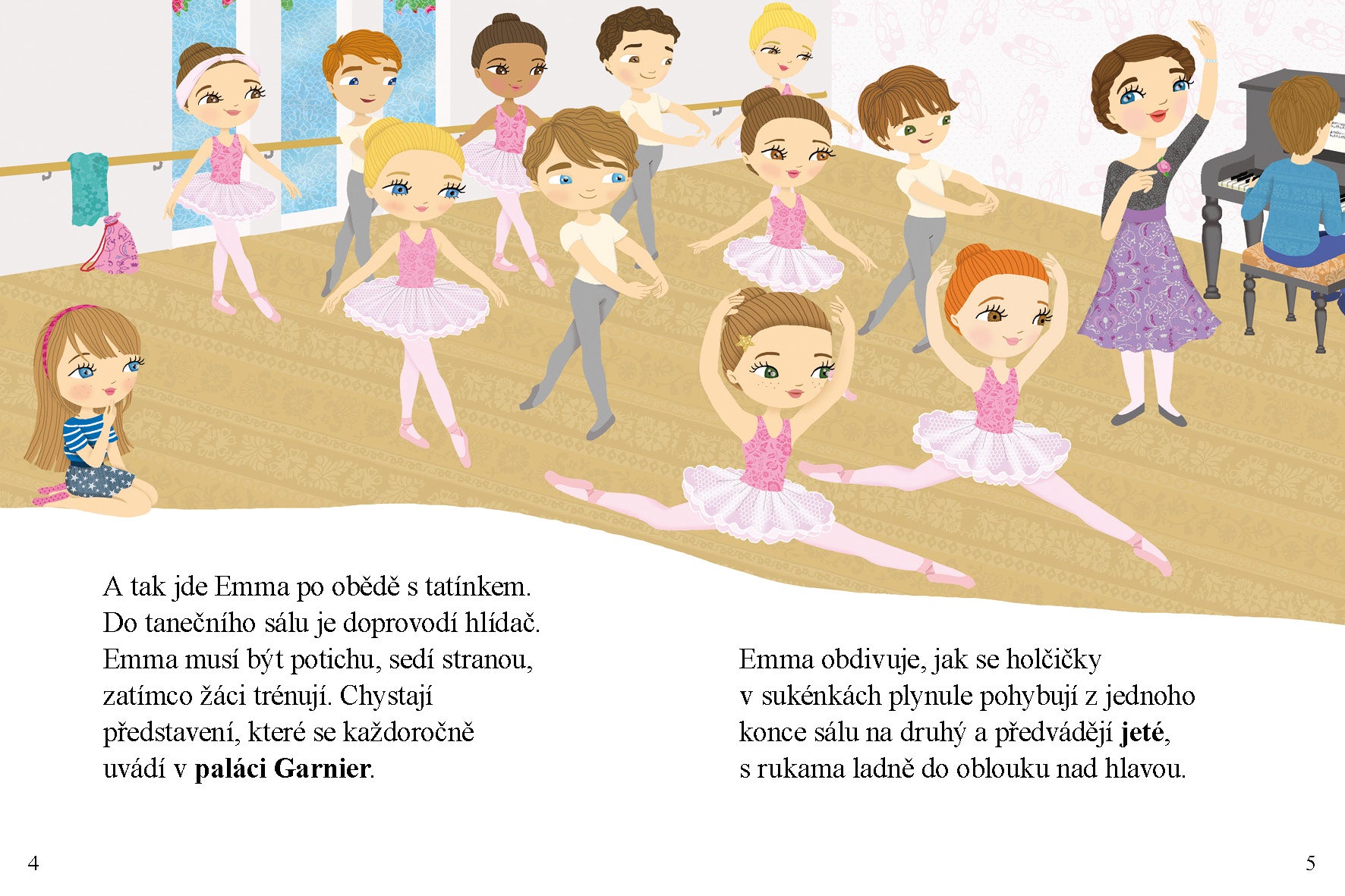 A tak jde Emma po obědě s tatínkem. Do tanečního sálu je doprovodí hlídač. Emma musí být potichu, sedí stranou, zatímco žáci trénují. Chystají představení, které se každoročně uvádí v paláci Garnier.

4

Emma obdivuje, jak se holčičky v sukénkách plynule pohybují z jednoho konce sálu na druhý a předvádějí jeté, s rukama ladně do oblouku nad hlavou.

5